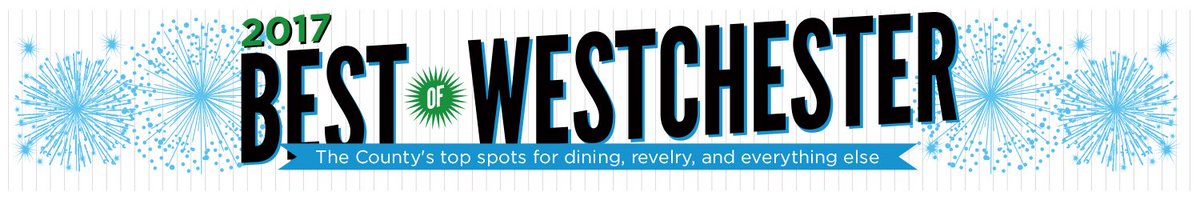 2017
BEST OF WESTCHESTER
The County's top spots for dining, revelry, and everything else